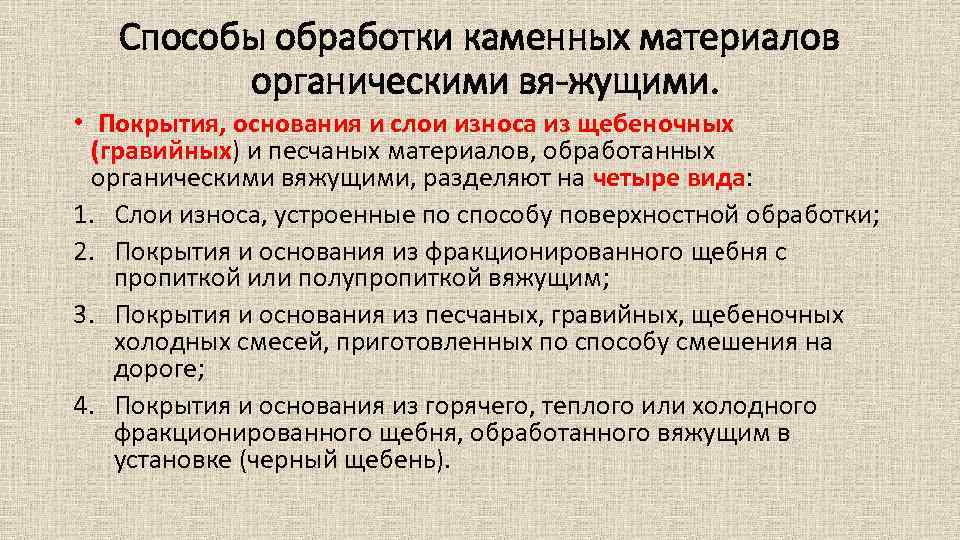 Способы обработки каменных материалов органическими вя-жущими.

• Покрытия, основания и слои износа из щебеночных (гравийных) и песчаных материалов, обработанных органическими вяжущими, разделяют на четыре вида:

1. Слои износа, устроенные по способу поверхностной обработки;
2. Покрытия и основания из фракционированного щебня с пропиткой или полупропиткой вяжущим;
3. Покрытия и основания из песчаных, гравийных, щебеночных холодных смесей, приготовленных по способу смешения на дороге;
4. Покрытия и основания из горячего, теплого или холодного фракционированного щебня, обработанного вяжущим в установке (черный щебень).